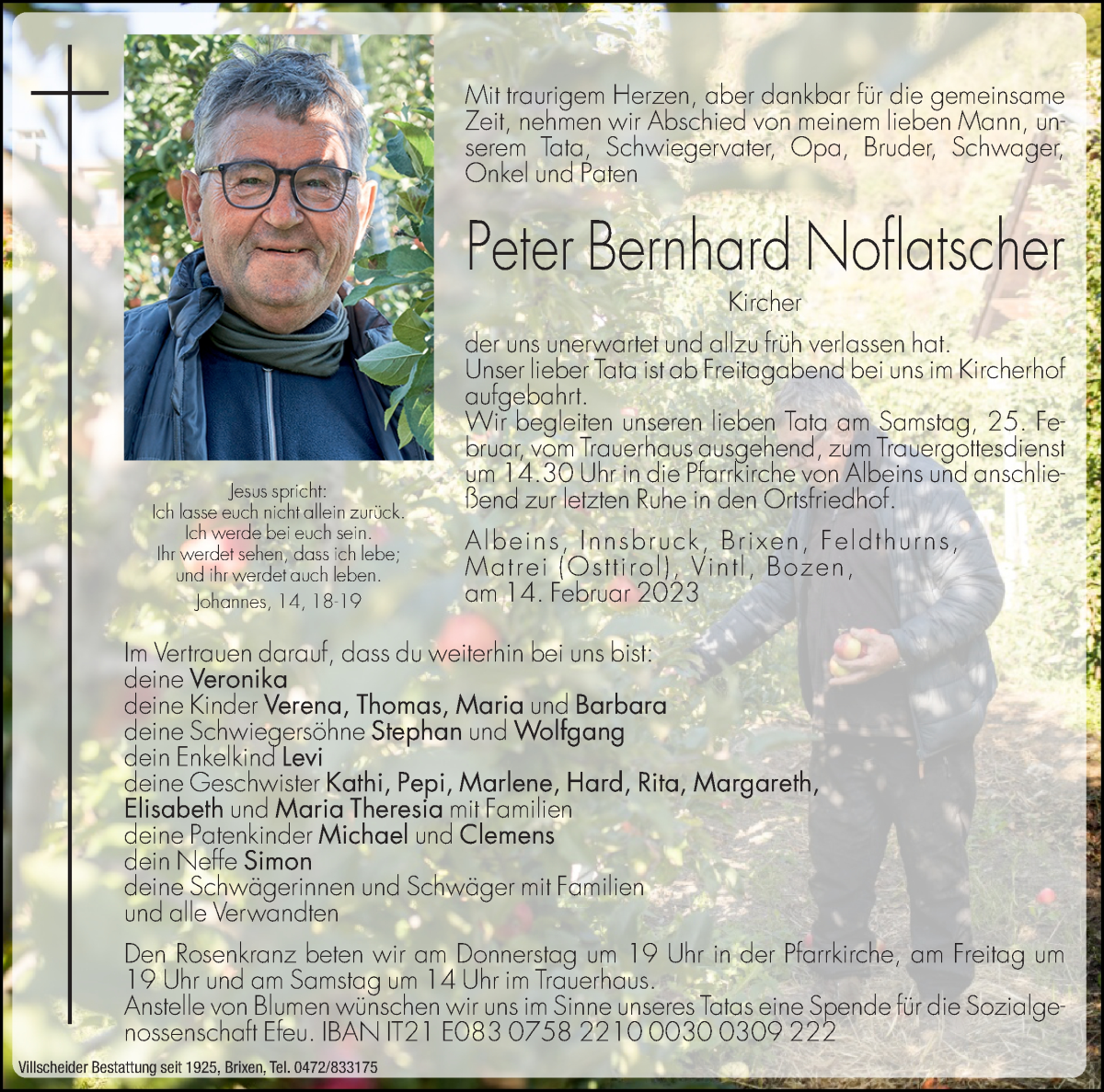 Mit traurigem Herzen, aber dankbar für die gemeinsame Zeit, nehmen wir Abschied von meinem lieben Mann, unserem Tata, Schwiegervater, Opa, Bruder, Schwager, Onkel und Paten

Peter Bernhard Noflatscher

Kircher

der uns unerwartet und allzu früh verlassen hat.
Unser lieber Tata ist ab Freitagabend bei uns im Kircherhof aufgebahrt.
Wir begleiten unseren lieben Tata am Samstag, 25. Februar, vom Trauerhaus ausgehend, zum Trauergottesdienst um 14.30 Uhr in die Pfarrkirche von Albeins und anschließend zur letzten Ruhe in den Ortsfriedhof.

Albeins, Innsbruck, Brixen, Feldthurns, Matrei (Osttirol), Vintl, Bozen, am 14. Februar 2023

Jesus spricht:
Ich lasse euch nicht allein zurück.
Ich werde bei euch sein.
Ihr werdet sehen, dass ich lebe;
und ihr werdet auch leben.
Johannes, 14, 18-19

Im Vertrauen darauf, dass du weiterhin bei uns bist:
deine Veronika
deine Kinder Verena, Thomas, Maria und Barbara
deine Schwiegersöhne Stephan und Wolfgang
dein Enkelkind Levi
deine Geschwister Kathi, Pepi, Marlene, Hard, Rita, Margareth, Elisabeth und Maria Theresia mit Familien
deine Patenkinder Michael und Clemens
dein Neffe Simon
deine Schwägerinnen und Schwäger mit Familien
und alle Verwandten

Den Rosenkranz beten wir am Donnerstag um 19 Uhr in der Pfarrkirche, am Freitag um 19 Uhr und am Samstag um 14 Uhr im Trauerhaus.
Anstelle von Blumen wünschen wir uns im Sinne unseres Tatas eine Spende für die Sozialgenossenschaft Efeu. IBAN IT21 E083 0758 2210 0030 0309 222

Villscheider Bestattung seit 1925, Brixen, Tel. 0472/833175